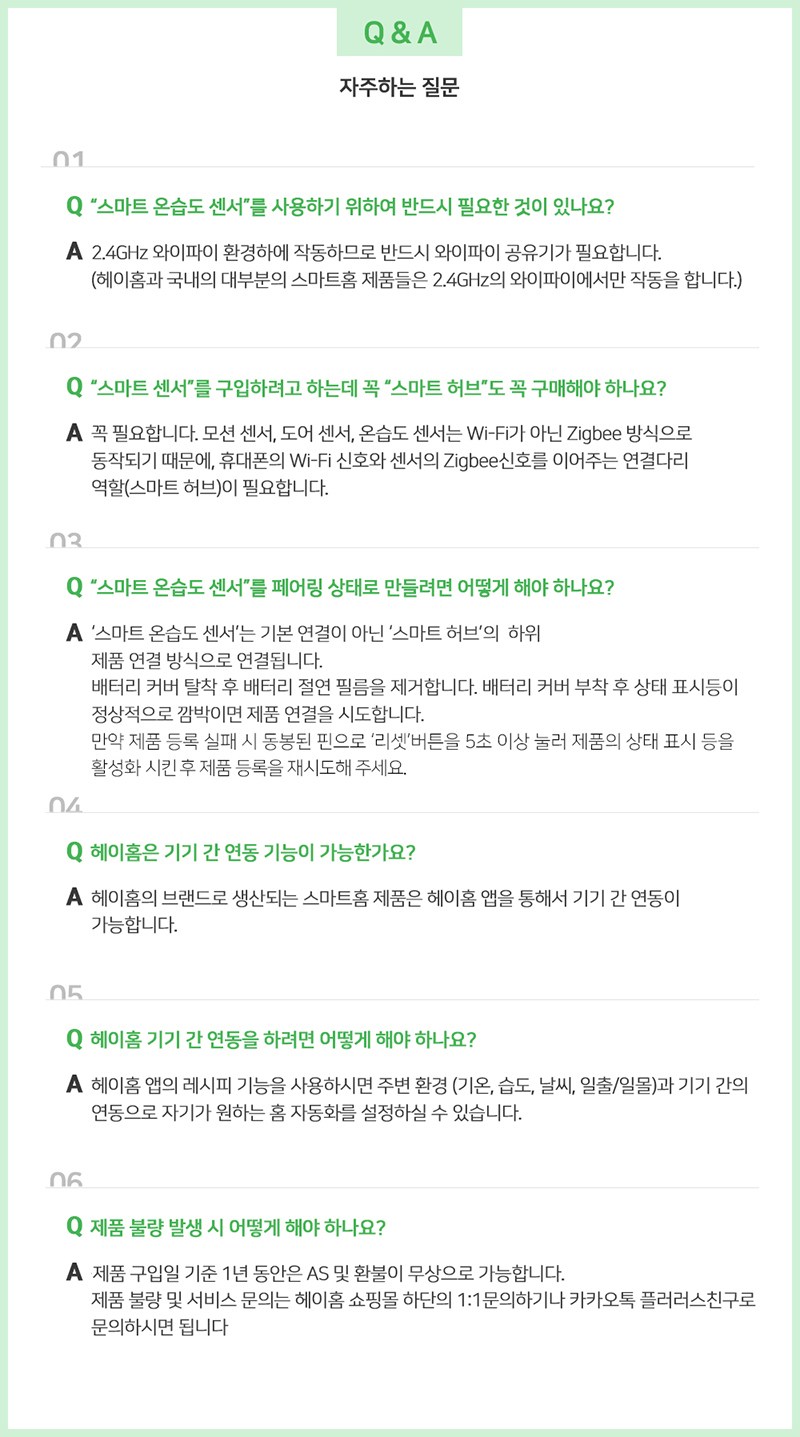 Q & A

자주하는 질문

01

Q "스마트 온습도 센서"를 사용하기 위하여 반드시 필요한 것이 있나요?

A 2.4GHz 와이파이 환경하에 작동하므로 반드시 와이파이 공유기가 필요합니다. (헤이홈과 국내의 대부분의 스마트홈 제품들은 2.4GHz의 와이파이에서만 작동을 합니다.)

02

Q "스마트 센서"를 구입하려고 하는데 꼭 "스마트 허브"도 꼭 구매해야 하나요?

A 꼭 필요합니다. 모션 센서, 도어 센서, 온습도 센서는 Wi-Fi가 아닌 Zigbee 방식으로 동작되기 때문에, 휴대폰의 Wi-Fi 신호와 센서의 Zigbee신호를 이어주는 연결다리 역할(스마트 허브)이 필요합니다.

03

Q "스마트 온습도 센서"를 페어링 상태로 만들려면 어떻게 해야 하나요?

A '스마트 온습도 센서'는 기본 연결이 아닌 '스마트 허브'의 하위 제품 연결 방식으로 연결됩니다.
배터리 커버 탈착 후 배터리 절연 필름을 제거합니다. 배터리 커버 부착 후 상태 표시등이 정상적으로 깜박이면 제품 연결을 시도합니다.
만약 제품 등록 실패 시 동봉된 핀으로 '리셋'버튼을 5초 이상 눌러 제품의 상태 표시 등을 활성화 시킨 후 제품 등록을 재시도해 주세요.

04

Q 헤이홈은 기기 간 연동 기능이 가능한가요?

A 헤이홈의 브랜드로 생산되는 스마트홈 제품은 헤이홈 앱을 통해서 기기 간 연동이 가능합니다.

05

Q 헤이홈 기기 간 연동을 하려면 어떻게 해야 하나요?

A 헤이홈 앱의 레시피 기능을 사용하시면 주변 환경 (기온, 습도, 날씨, 일출/일몰)과 기기 간의 연동으로 자기가 원하는 홈 자동화를 설정하실 수 있습니다.

06

Q 제품 불량 발생 시 어떻게 해야 하나요?

A 제품 구입일 기준 1년 동안은 AS 및 환불이 무상으로 가능합니다.
제품 불량 및 서비스 문의는 헤이홈 쇼핑몰 하단의 1:1문의하기나 카카오톡 플러러스친구로 문의하시면 됩니다